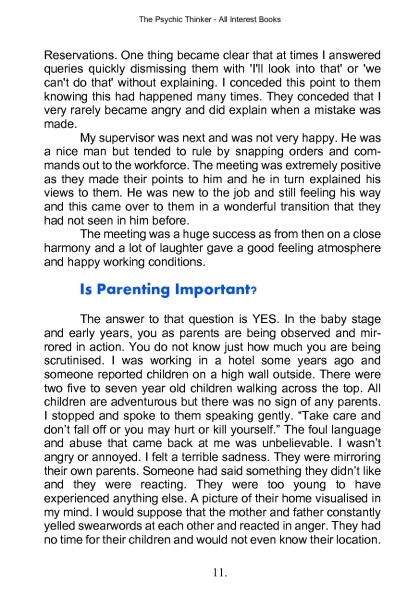 The Psychic Thinker - All Interest Books

Reservations. One thing became clear that at times I answered queries quickly dismissing them with 'I'll look into that' or 'we can't do that' without explaining. I conceded this point to them knowing this had happened many times. They conceded that I very rarely became angry and did explain when a mistake was made.

My supervisor was next and was not very happy. He was a nice man but tended to rule by snapping orders and commands out to the workforce. The meeting was extremely positive as they made their points to him and he in turn explained his views to them. He was new to the job and still feeling his way and this came over to them in a wonderful transition that they had not seen in him before.

The meeting was a huge success as from then on a close harmony and a lot of laughter gave a good feeling atmosphere and happy working conditions.

Is Parenting Important?

The answer to that question is YES. In the baby stage and early years, you as parents are being observed and mirrored in action. You do not know just how much you are being scrutinised. I was working in a hotel some years ago and someone reported children on a high wall outside. There were two five to seven year old children walking across the top. All children are adventurous but there was no sign of any parents. I stopped and spoke to them speaking gently. "Take care and don't fall off or you may hurt or kill yourself." The foul language and abuse that came back at me was unbelievable. I wasn't angry or annoyed. I felt a terrible sadness. They were mirroring their own parents. Someone had said something they didn't like and they were reacting. They were too young to have experienced anything else. A picture of their home visualised in my mind. I would suppose that the mother and father constantly yelled swearwords at each other and reacted in anger. They had no time for their children and would not even know their location.

11.